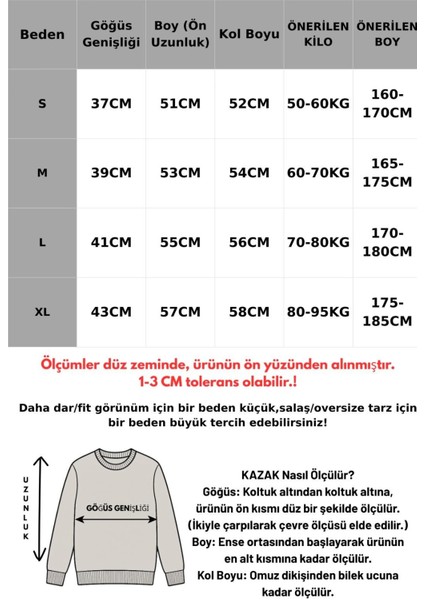 | Beden | Göğüs Genişliği | Boy (Ön Uzunluk) | Kol Boyu | ÖNERİLEN KİLO | ÖNERİLEN BOY |
|---|---|---|---|---|---|
| S | 37CM | 51CM | 52CM | 50-60KG | 160-170CM |
| M | 39CM | 53CM | 54CM | 60-70KG | 165-175CM |
| L | 41CM | 55CM | 56CM | 70-80KG | 170-180CM |
| XL | 43CM | 57CM | 58CM | 80-95KG | 175-185CM |

Ölçümler düz zeminde, ürünün ön yüzünden alınmıştır. 1-3 CM tolerans olabilir.!

Daha dar/fit görünüm için bir beden küçük,salaş/oversize tarz için bir beden büyük tercih edebilirsiniz!

UZUNLUK

GÖĞÜS GENİŞLİĞİ

KAZAK Nasıl Ölçülür?
Göğüs: Koltuk altından koltuk altına, ürünün ön kısmı düz bir şekilde ölçülür. (İkiyle çarpılarak çevre ölçüsü elde edilir.)
Boy: Ense ortasından başlayarak ürünün en alt kısmına kadar ölçülür.
Kol Boyu: Omuz dikişinden bilek ucuna kadar ölçülür.